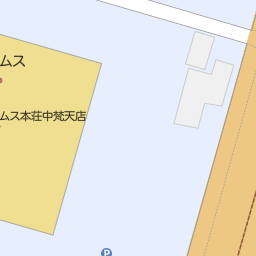 ムス

ムス本荘中梵天店

P